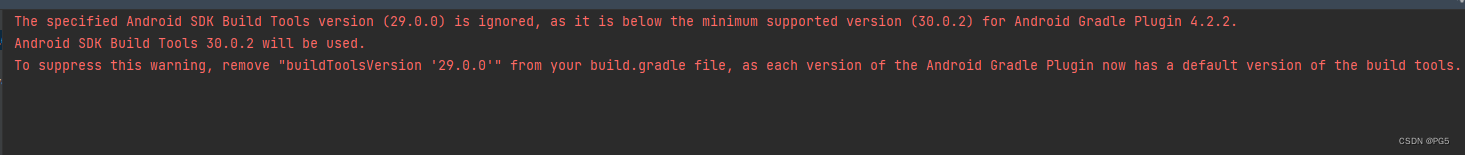 The specified Android SDK Build Tools version (29.0.0) is ignored, as it is below the minimum supported version (30.0.2) for Android Gradle Plugin 4.2.2.
Android SDK Build Tools 30.0.2 will be used.
To suppress this warning, remove "buildToolsVersion '29.0.0'" from your build.gradle file, as each version of the Android Gradle Plugin now has a default version of the build tools.

CSDN @PG5